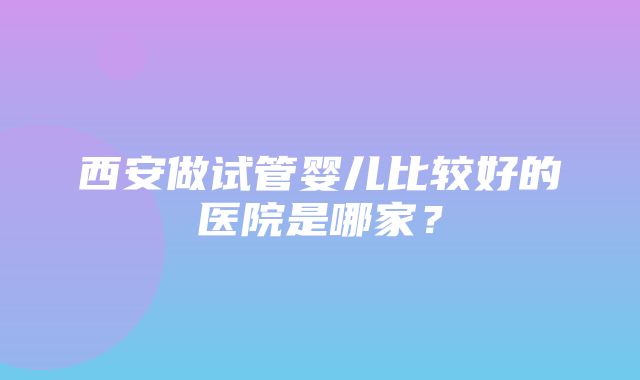 西安做试管婴儿比较好的医院是哪家？